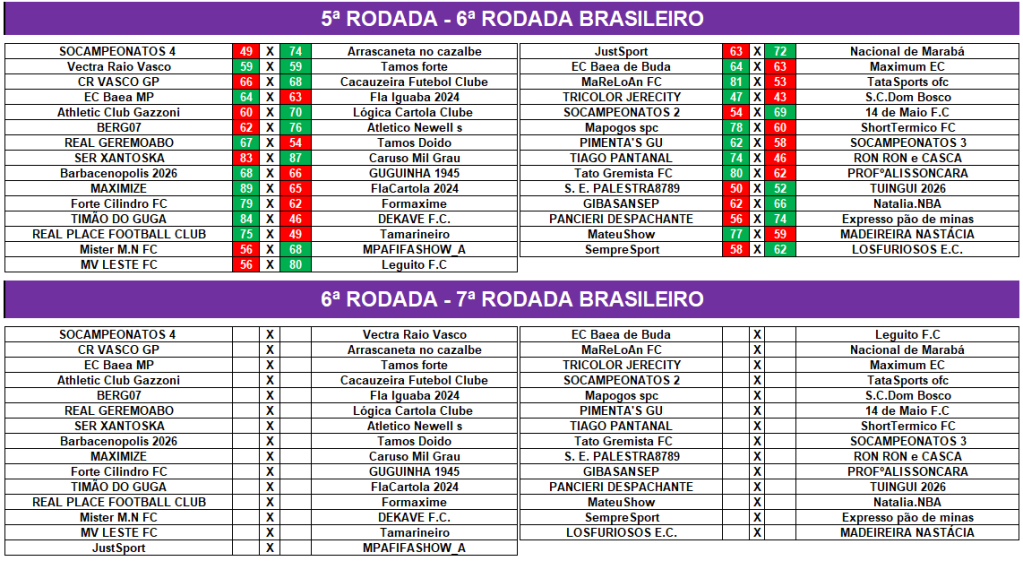 5ª RODADA - 6ª RODADA BRASILEIRO

| | | | | |
|---|---|---|---|---|
| SOCAMPEONATOS 4 | 49 | X | 74 | Arrascaneta no cazalbe |
| Vectra Raio Vasco | 59 | X | 59 | Tamos forte |
| CR VASCO GP | 66 | X | 68 | Cacauzeira Futebol Clube |
| EC Baea MP | 64 | X | 63 | Fla Iguaba 2024 |
| Athletic Club Gazzoni | 60 | X | 70 | Lógica Cartola Clube |
| BERG07 | 62 | X | 76 | Atletico Newell s |
| REAL GEREMOABO | 67 | X | 54 | Tamos Doido |
| SER XANTOSKA | 83 | X | 87 | Caruso Mil Grau |
| Barbacenopolis 2026 | 68 | X | 66 | GUGUINHA 1945 |
| MAXIMIZE | 89 | X | 65 | FlaCartola 2024 |
| Forte Cilindro FC | 79 | X | 62 | Formaxime |
| TIMÃO DO GUGA | 84 | X | 46 | DEKAVE F.C. |
| REAL PLACE FOOTBALL CLUB | 75 | X | 49 | Tamarineiro |
| Mister M.N FC | 56 | X | 68 | MPAFIFASHOW_A |
| MV LESTE FC | 56 | X | 80 | Leguito F.C |

| | | | | |
|---|---|---|---|---|
| JustSport | 63 | X | 72 | Nacional de Marabá |
| EC Baea de Buda | 64 | X | 63 | Maximum EC |
| MaReLoAn FC | 81 | X | 53 | TataSports ofc |
| TRICOLOR JERECITY | 47 | X | 43 | S.C.Dom Bosco |
| SOCAMPEONATOS 2 | 54 | X | 69 | 14 de Maio F.C |
| Mapogos spc | 78 | X | 60 | ShortTermico FC |
| PIMENTA'S GU | 62 | X | 58 | SOCAMPEONATOS 3 |
| TIAGO PANTANAL | 74 | X | 46 | RON RON e CASCA |
| Tato Gremista FC | 80 | X | 62 | PROFªALISSONCARA |
| S. E. PALESTRA8789 | 50 | X | 52 | TUINGUI 2026 |
| GIBASANSEP | 62 | X | 66 | Natalia.NBA |
| PANCIERI DESPACHANTE | 56 | X | 74 | Expresso pão de minas |
| MateuShow | 77 | X | 59 | MADEIREIRA NASTÁCIA |
| SempreSport | 58 | X | 62 | LOSFURIOSOS E.C. |

6ª RODADA - 7ª RODADA BRASILEIRO

| | | | | |
|---|---|---|---|---|
| SOCAMPEONATOS 4 | | X | | Vectra Raio Vasco |
| CR VASCO GP | | X | | Arrascaneta no cazalbe |
| EC Baea MP | | X | | Tamos forte |
| Athletic Club Gazzoni | | X | | Cacauzeira Futebol Clube |
| BERG07 | | X | | Fla Iguaba 2024 |
| REAL GEREMOABO | | X | | Lógica Cartola Clube |
| SER XANTOSKA | | X | | Atletico Newell s |
| Barbacenopolis 2026 | | X | | Tamos Doido |
| MAXIMIZE | | X | | Caruso Mil Grau |
| Forte Cilindro FC | | X | | GUGUINHA 1945 |
| TIMÃO DO GUGA | | X | | FlaCartola 2024 |
| REAL PLACE FOOTBALL CLUB | | X | | Formaxime |
| Mister M.N FC | | X | | DEKAVE F.C. |
| MV LESTE FC | | X | | Tamarineiro |
| JustSport | | X | | MPAFIFASHOW_A |

| | | | | |
|---|---|---|---|---|
| EC Baea de Buda | | X | | Leguito F.C |
| MaReLoAn FC | | X | | Nacional de Marabá |
| TRICOLOR JERECITY | | X | | Maximum EC |
| SOCAMPEONATOS 2 | | X | | TataSports ofc |
| Mapogos spc | | X | | S.C.Dom Bosco |
| PIMENTA'S GU | | X | | 14 de Maio F.C |
| TIAGO PANTANAL | | X | | ShortTermico FC |
| Tato Gremista FC | | X | | SOCAMPEONATOS 3 |
| S. E. PALESTRA8789 | | X | | RON RON e CASCA |
| GIBASANSEP | | X | | PROFªALISSONCARA |
| PANCIERI DESPACHANTE | | X | | TUINGUI 2026 |
| MateuShow | | X | | Natalia.NBA |
| SempreSport | | X | | Expresso pão de minas |
| LOSFURIOSOS E.C. | | X | | MADEIREIRA NASTÁCIA |